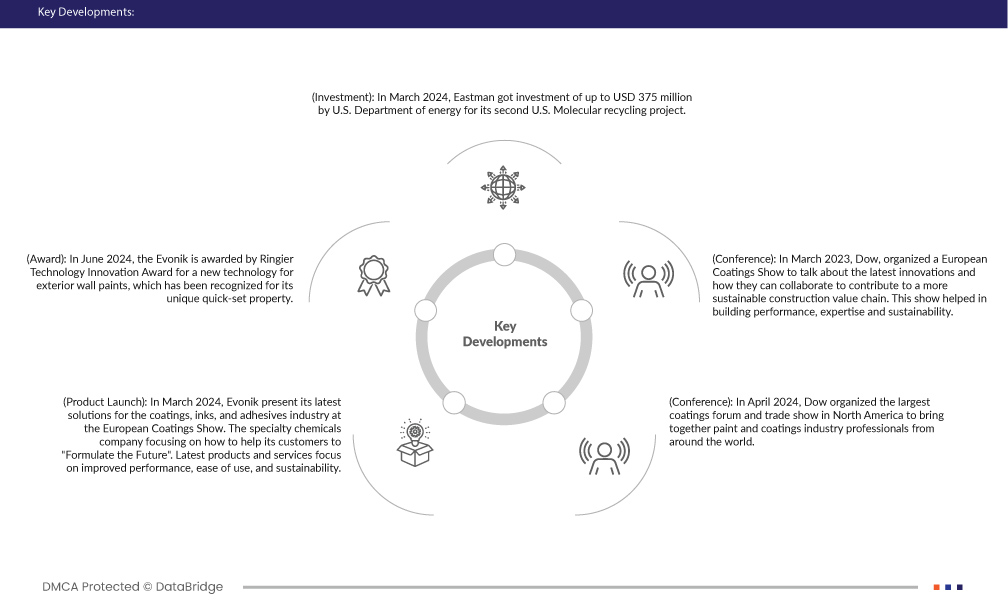 Key Developments:

(Investment): In March 2024, Eastman got investment of up to USD 375 million by U.S. Department of energy for its second U.S. Molecular recycling project.

(Award): In June 2024, the Evonik is awarded by Ringier Technology Innovation Award for a new technology for exterior wall paints, which has been recognized for its unique quick-set property.

(Conference): In March 2023, Dow, organized a European Coatings Show to talk about the latest innovations and how they can collaborate to contribute to a more sustainable construction value chain. This show helped in building performance, expertise and sustainability.

Key Developments

(Product Launch): In March 2024, Evonik present its latest solutions for the coatings, inks, and adhesives industry at the European Coatings Show. The specialty chemicals company focusing on how to help its customers to "Formulate the Future". Latest products and services focus on improved performance, ease of use, and sustainability.

(Conference): In April 2024, Dow organized the largest coatings forum and trade show in North America to bring together paint and coatings industry professionals from around the world.

DMCA Protected © DataBridge